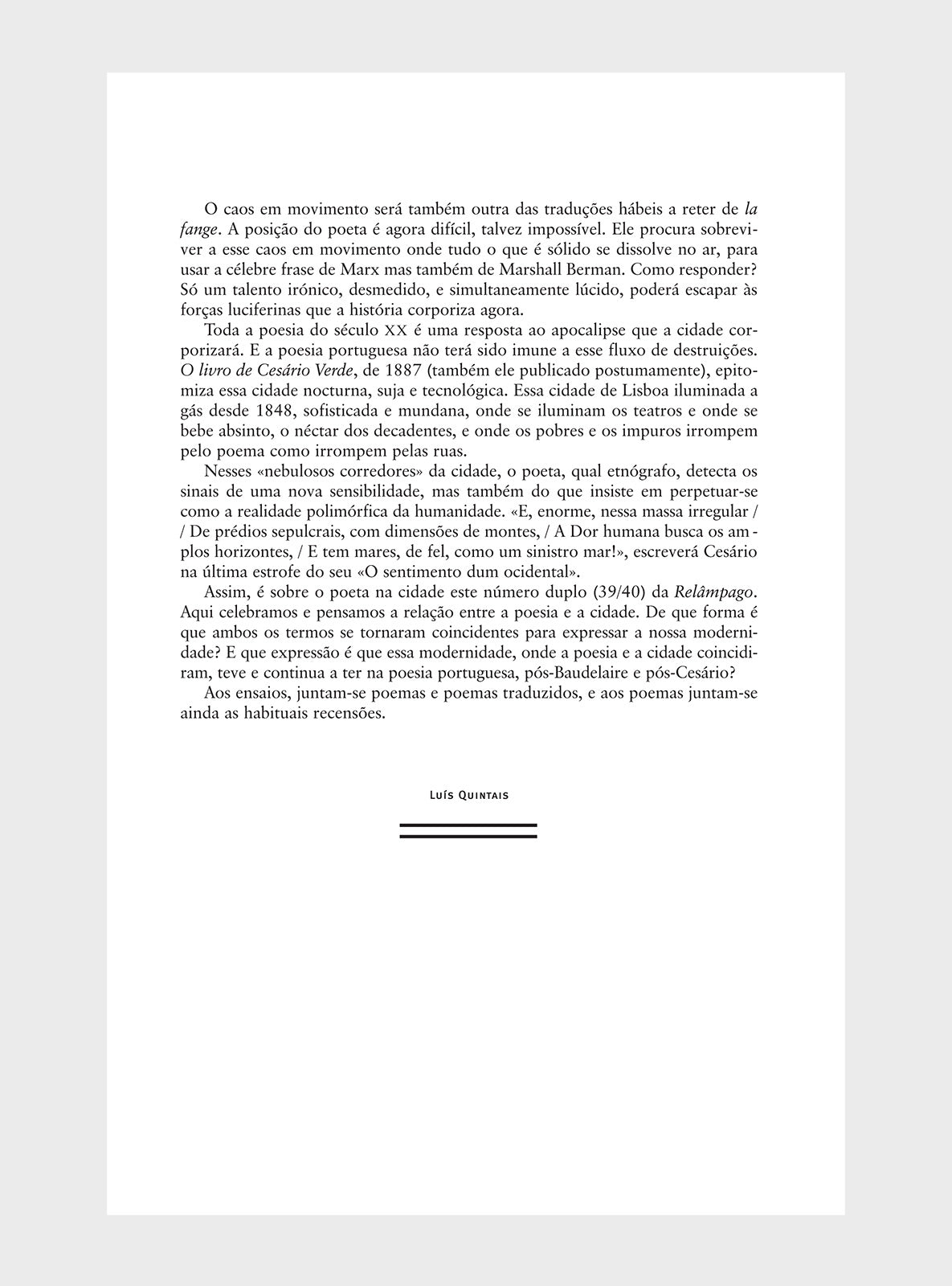 O caos em movimento será também outra das traduções hábeis a reter de la fange. A posição do poeta é agora difícil, talvez impossível. Ele procura sobreviver a esse caos em movimento onde tudo o que é sólido se dissolve no ar, para usar a célebre frase de Marx mas também de Marshall Berman. Como responder? Só um talento irónico, desmedido, e simultaneamente lúcido, poderá escapar às forças luciferinas que a história corporiza agora.

Toda a poesia do século XX é uma resposta ao apocalipse que a cidade corporizará. E a poesia portuguesa não terá sido imune a esse fluxo de destruições. O livro de Cesário Verde, de 1887 (também ele publicado postumamente), epitomiza essa cidade nocturna, suja e tecnológica. Essa cidade de Lisboa iluminada a gás desde 1848, sofisticada e mundana, onde se iluminam os teatros e onde se bebe absinto, o néctar dos decadentes, e onde os pobres e os impuros irrompem pelo poema como irrompem pelas ruas.

Nesses «nebulosos corredores» da cidade, o poeta, qual etnógrafo, detecta os sinais de uma nova sensibilidade, mas também do que insiste em perpetuar-se como a realidade polimórfica da humanidade. «E, enorme, nessa massa irregular / / De prédios sepulcrais, com dimensões de montes, / A Dor humana busca os amplos horizontes, / E tem mares, de fel, como um sinistro mar!», escreverá Cesário na última estrofe do seu «O sentimento dum ocidental».

Assim, é sobre o poeta na cidade este número duplo (39/40) da Relâmpago. Aqui celebramos e pensamos a relação entre a poesia e a cidade. De que forma é que ambos os termos se tornaram coincidentes para expressar a nossa modernidade? E que expressão é que essa modernidade, onde a poesia e a cidade coincidiram, teve e continua a ter na poesia portuguesa, pós-Baudelaire e pós-Cesário?

Aos ensaios, juntam-se poemas e poemas traduzidos, e aos poemas juntam-se ainda as habituais recensões.

Luís Quintais